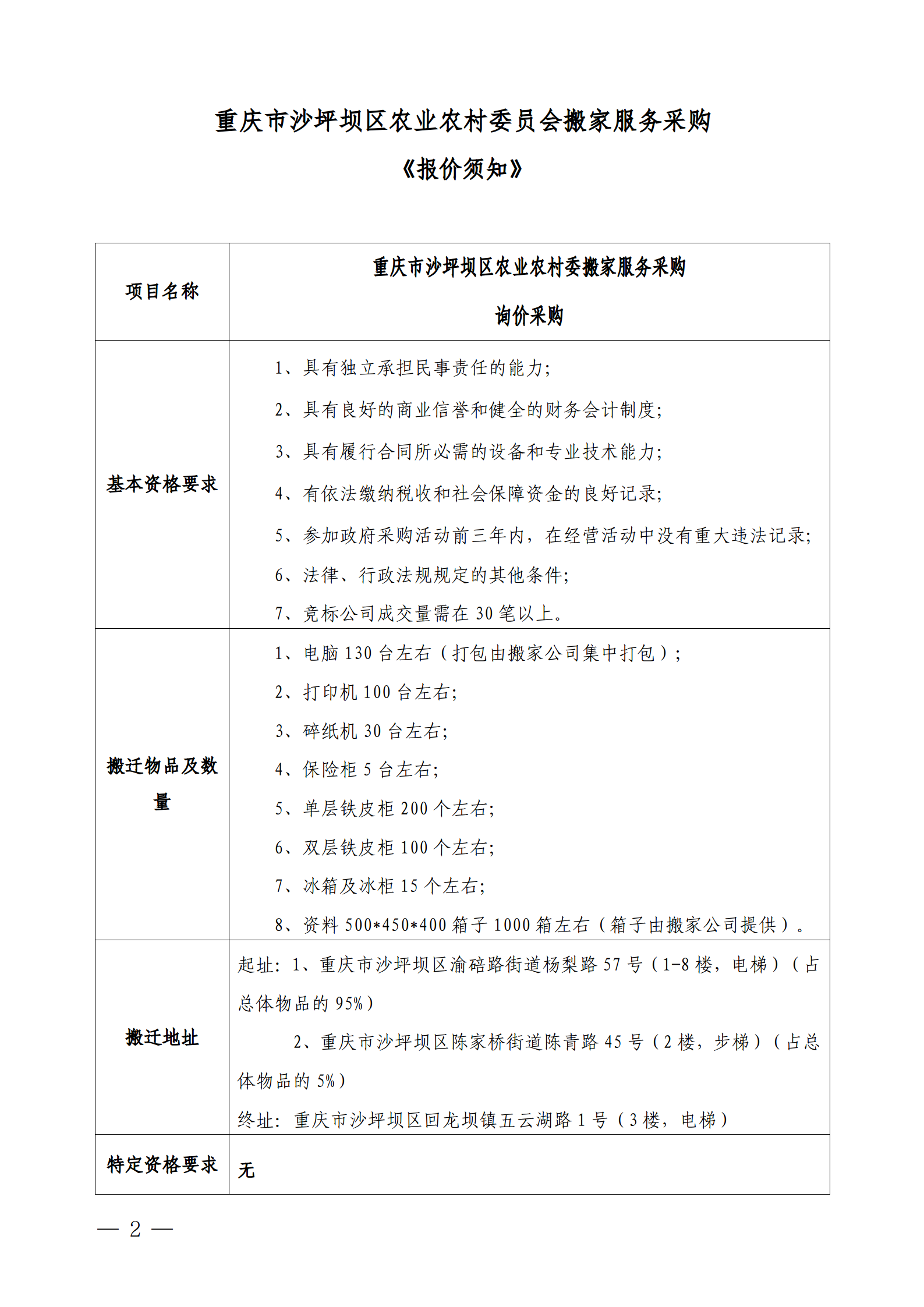 重庆市沙坪坝区农业农村委员会搬家服务采购

《报价须知》

| 项目名称 | 重庆市沙坪坝区农业农村委搬家服务采购<br>询价采购 |
|---|---|
| 基本资格要求 | 1、具有独立承担民事责任的能力;<br>2、具有良好的商业信誉和健全的财务会计制度;<br>3、具有履行合同所必需的设备和专业技术能力;<br>4、有依法缴纳税收和社会保障资金的良好记录;<br>5、参加政府采购活动前三年内，在经营活动中没有重大违法记录;<br>6、法律、行政法规规定的其他条件;<br>7、竞标公司成交量需在 30 笔以上。 |
| 搬迁物品及数量 | 1、电脑 130 台左右（打包由搬家公司集中打包）;<br>2、打印机 100 台左右;<br>3、碎纸机 30 台左右;<br>4、保险柜 5 台左右;<br>5、单层铁皮柜 200 个左右;<br>6、双层铁皮柜 100 个左右;<br>7、冰箱及冰柜 15 个左右;<br>8、资料 500*450*400 箱子 1000 箱左右（箱子由搬家公司提供）。 |
| 搬迁地址 | 起址：1、重庆市沙坪坝区渝碚路街道杨梨路 57 号（1-8 楼，电梯）（占总体物品的 95%）<br>2、重庆市沙坪坝区陈家桥街道陈青路 45 号（2 楼，步梯）（占总体物品的 5%）<br>终址：重庆市沙坪坝区回龙坝镇五云湖路 1 号（3 楼，电梯） |
| 特定资格要求 | 无 |

— 2 —